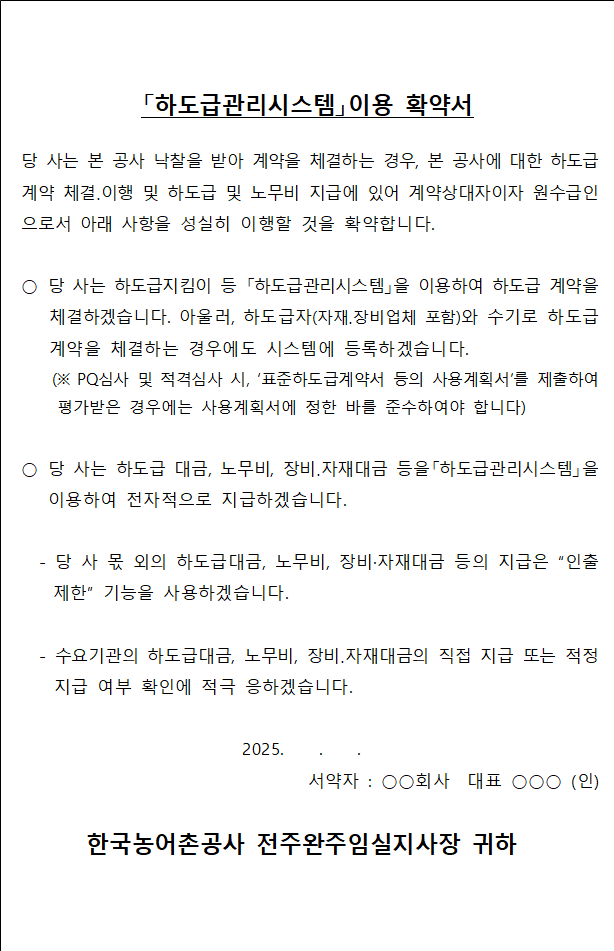 「하도급관리시스템」이용 확약서

당 사는 본 공사 낙찰을 받아 계약을 체결하는 경우, 본 공사에 대한 하도급 계약 체결.이행 및 하도급 및 노무비 지급에 있어 계약상대자이자 원수급인으로서 아래 사항을 성실히 이행할 것을 확약합니다.

○ 당 사는 하도급지킴이 등 「하도급관리시스템」을 이용하여 하도급 계약을 체결하겠습니다. 아울러, 하도급자(자재.장비업체 포함)와 수기로 하도급 계약을 체결하는 경우에도 시스템에 등록하겠습니다.
(※ PQ심사 및 적격심사 시, '표준하도급계약서 등의 사용계획서'를 제출하여 평가받은 경우에는 사용계획서에 정한 바를 준수하여야 합니다)

○ 당 사는 하도급 대금, 노무비, 장비.자재대금 등을「하도급관리시스템」을 이용하여 전자적으로 지급하겠습니다.

- 당 사 몫 외의 하도급대금, 노무비, 장비·자재대금 등의 지급은 "인출제한" 기능을 사용하겠습니다.

- 수요기관의 하도급대금, 노무비, 장비.자재대금의 직접 지급 또는 적정 지급 여부 확인에 적극 응하겠습니다.

2025. . .
서약자 : ○○회사 대표 ○○○ (인)

한국농어촌공사 전주완주임실지사장 귀하